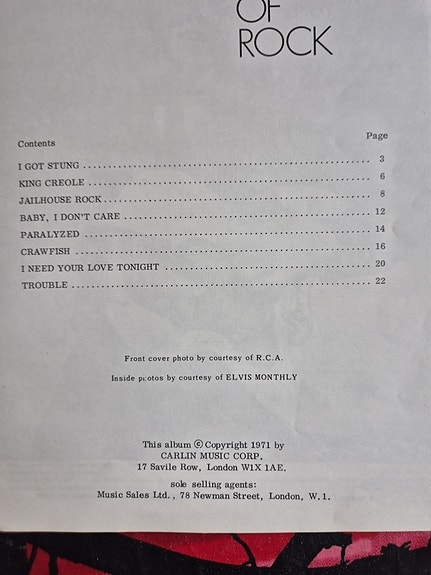 OF
ROCK

Contents

Page

I GOT STUNG 3
KING CREOLE 6
JAILHOUSE ROCK 8
BABY, I DON'T CARE 12
PARALYZED 14
CRAWFISH 16
I NEED YOUR LOVE TONIGHT 20
TROUBLE 22

Front cover photo by courtesy of R.C.A.

Inside photos by courtesy of ELVIS MONTHLY

This album © Copyright 1971 by
CARLIN MUSIC CORP.
17 Savile Row, London W1X 1AE.

sole selling agents:
Music Sales Ltd., 78 Newman Street, London, W.1.